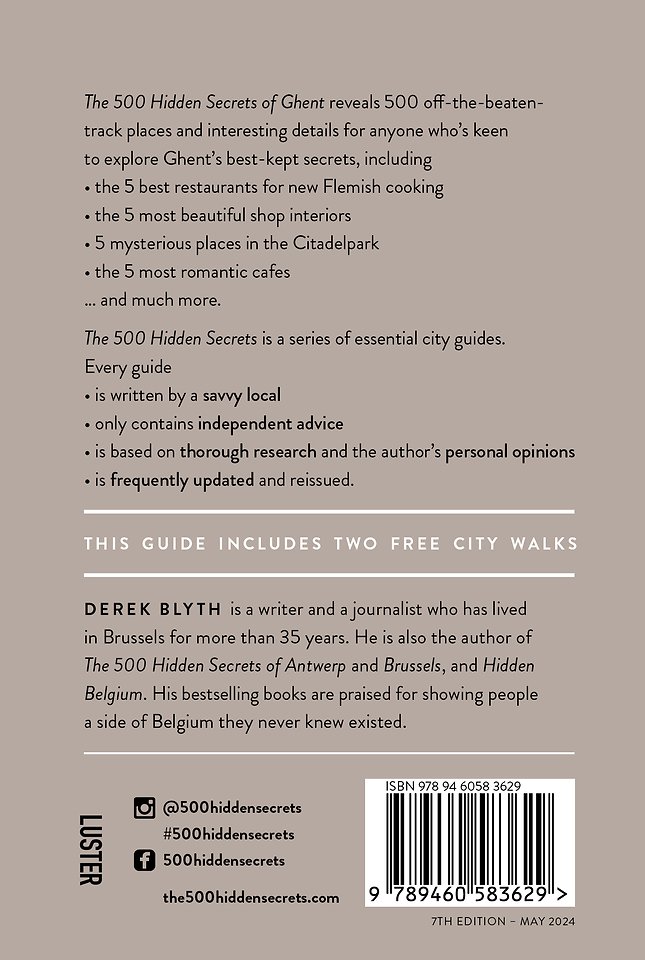 The 500 Hidden Secrets of Ghent reveals 500 off-the-beaten-track places and interesting details for anyone who's keen to explore Ghent's best-kept secrets, including
• the 5 best restaurants for new Flemish cooking
• the 5 most beautiful shop interiors
• 5 mysterious places in the Citadelpark
• the 5 most romantic cafes
... and much more.

The 500 Hidden Secrets is a series of essential city guides. Every guide
• is written by a savvy local
• only contains independent advice
• is based on thorough research and the author's personal opinions
• is frequently updated and reissued.

THIS GUIDE INCLUDES TWO FREE CITY WALKS

DEREK BLYTH is a writer and a journalist who has lived in Brussels for more than 35 years. He is also the author of The 500 Hidden Secrets of Antwerp and Brussels, and Hidden Belgium. His bestselling books are praised for showing people a side of Belgium they never knew existed.

LUSTER

@500hiddensecrets
#500hiddensecrets
500hiddensecrets

the500hiddensecrets.com

ISBN 978 94 6058 3629

9 789460 583629 >

7TH EDITION – MAY 2024